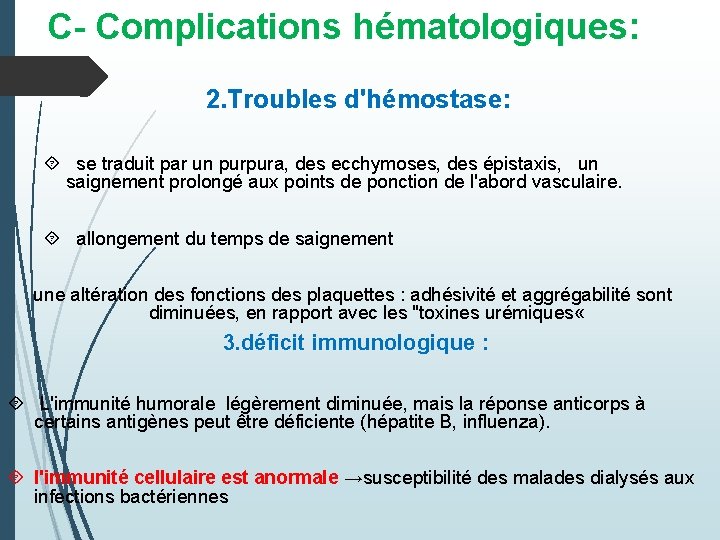 C- Complications hématologiques:

2.Troubles d'hémostase:

 se traduit par un purpura, des ecchymoses, des épistaxis, un saignement prolongé aux points de ponction de l'abord vasculaire.

 allongement du temps de saignement

une altération des fonctions des plaquettes : adhésivité et aggrégabilité sont diminuées, en rapport avec les "toxines urémiques«

3.déficit immunologique :

 L'immunité humorale légèrement diminuée, mais la réponse anticorps à certains antigènes peut être déficiente (hépatite B, influenza).

 l'immunité cellulaire est anormale →susceptibilité des malades dialysés aux infections bactériennes